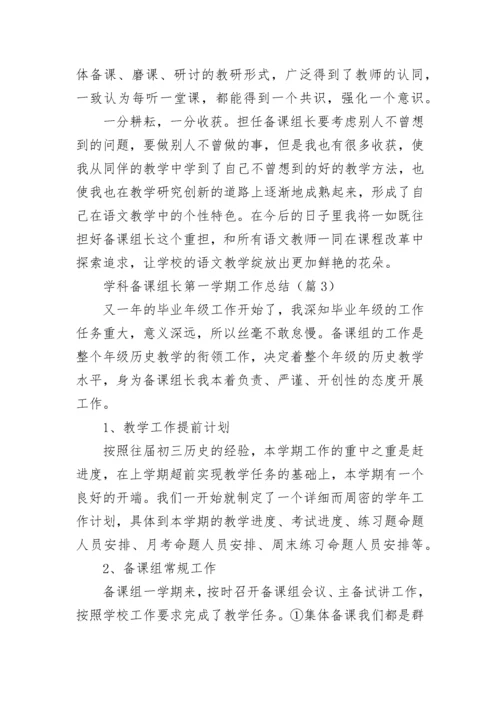 体备课、磨课、研讨的教研形式，广泛得到了教师的认同，一致认为每听一堂课，都能得到一个共识，强化一个意识。

一分耕耘，一分收获。担任备课组长要考虑别人不曾想到的问题，要做别人不曾做的事，但是我也有很多收获，使我从同伴的教学中学到了自己不曾想到的好的教学方法，也使我也在教学研究创新的道路上逐渐地成熟起来，形成了自己在语文教学中的个性特色。在今后的日子里我将一如既往担好备课组长这个重担，和所有语文教师一同在课程改革中探索追求，让学校的语文教学绽放出更加鲜艳的花朵。

学科备课组长第一学期工作总结（篇3）

又一年的毕业年级工作开始了，我深知毕业年级的工作任务重大，意义深远，所以丝毫不敢怠慢。备课组的工作是整个年级历史教学的衔领工作，决定着整个年级的历史教学水平，身为备课组长我本着负责、严谨、开创性的态度开展工作。

1、教学工作提前计划

按照往届初三历史的经验，本学期工作的重中之重是赶进度，在上学期超前实现教学任务的基础上，本学期有一个良好的开端。我们一开始就制定了一个详细而周密的学年工作计划，具体到本学期的教学进度、考试进度、练习题命题人员安排、月考命题人员安排、周末练习命题人员安排等。

2、备课组常规工作

备课组一学期来，按时召开备课组会议、主备试讲工作，按照学校工作要求完成了教学任务。①集体备课我们都是群